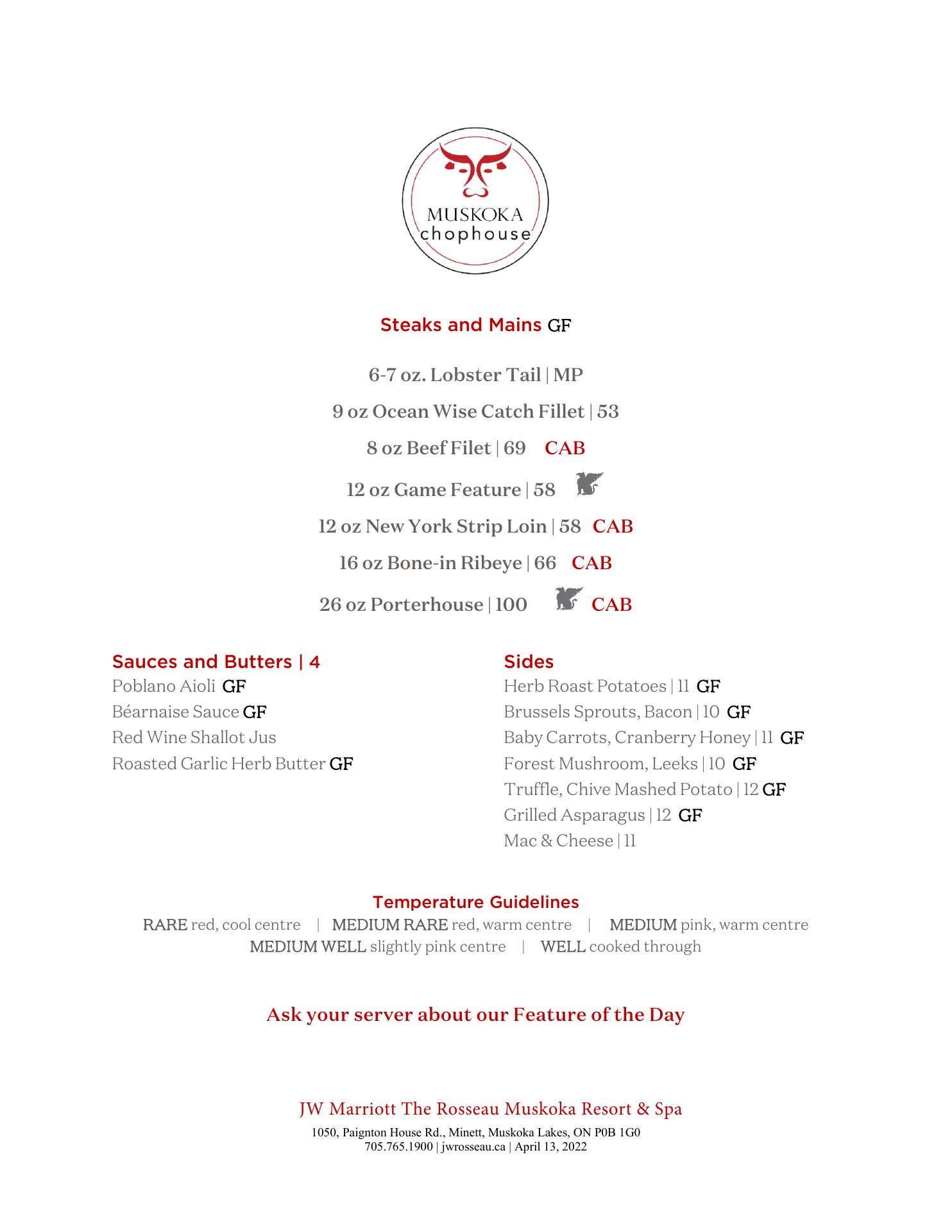 MUSKOKA
chophouse

Steaks and Mains GF

6-7 oz. Lobster Tail | MP

9 oz Ocean Wise Catch Fillet | 53

8 oz Beef Filet | 69 CAB

12 oz Game Feature | 58

12 oz New York Strip Loin | 58 CAB

16 oz Bone-in Ribeye | 66 CAB

26 oz Porterhouse | 100 CAB

Sauces and Butters | 4
Poblano Aioli GF
Béarnaise Sauce GF
Red Wine Shallot Jus
Roasted Garlic Herb Butter GF

Sides
Herb Roast Potatoes | 11 GF
Brussels Sprouts, Bacon | 10 GF
Baby Carrots, Cranberry Honey | 11 GF
Forest Mushroom, Leeks | 10 GF
Truffle, Chive Mashed Potato | 12 GF
Grilled Asparagus | 12 GF
Mac & Cheese | 11

Temperature Guidelines
RARE red, cool centre | MEDIUM RARE red, warm centre | MEDIUM pink, warm centre
MEDIUM WELL slightly pink centre | WELL cooked through

Ask your server about our Feature of the Day

JW Marriott The Rosseau Muskoka Resort & Spa
1050, Paignton House Rd., Minett, Muskoka Lakes, ON P0B 1G0
705.765.1900 | jwrosseau.ca | April 13, 2022